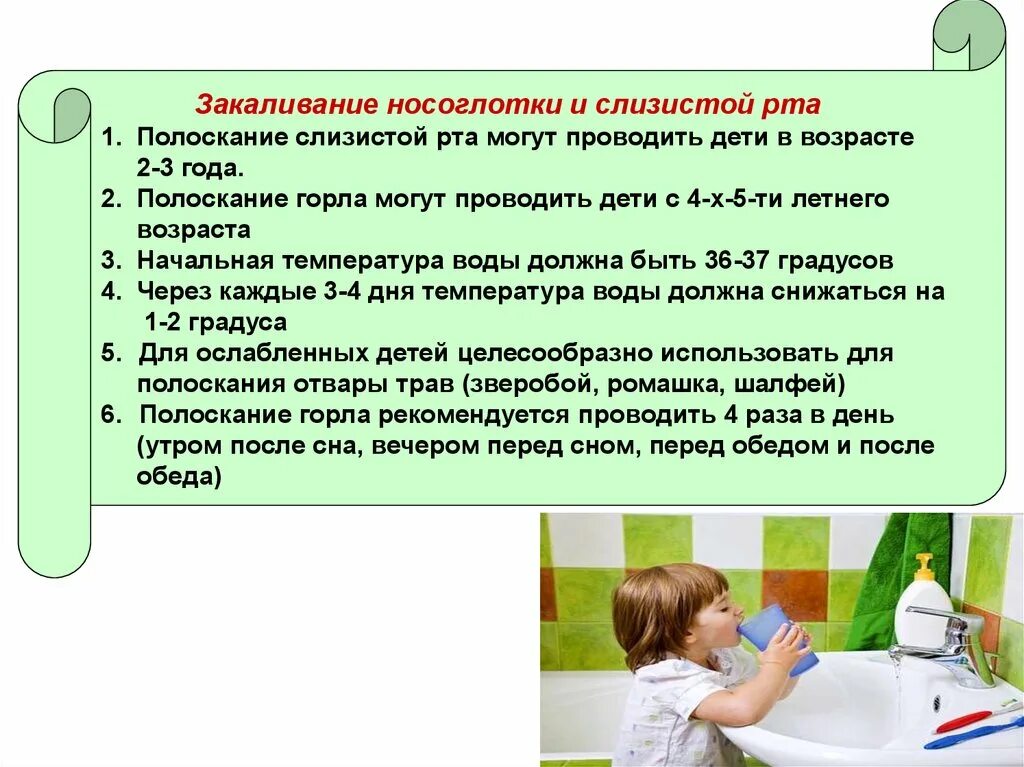 Закаливание носоглотки и слизистой рта

1. Полоскание слизистой рта могут проводить дети в возрасте 2-3 года.
2. Полоскание горла могут проводить дети с 4-х-5-ти летнего возраста
3. Начальная температура воды должна быть 36-37 градусов
4. Через каждые 3-4 дня температура воды должна снижаться на 1-2 градуса
5. Для ослабленных детей целесообразно использовать для полоскания отвары трав (зверобой, ромашка, шалфей)
6. Полоскание горла рекомендуется проводить 4 раза в день (утром после сна, вечером перед сном, перед обедом и после обеда)